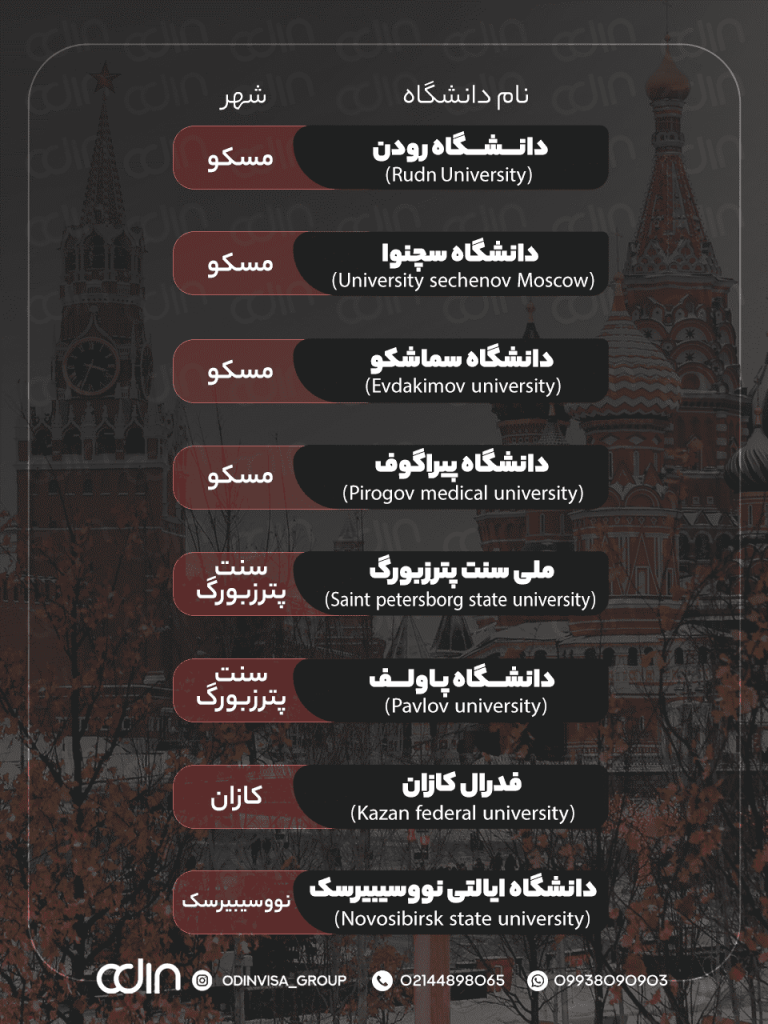 | نام دانشگاه | شهر |
|---|---|
| دانشگاه رودن (Rudn University) | مسکو |
| دانشگاه سچنوا (University sechenov Moscow) | مسکو |
| دانشگاه سماشکو (Evdakimov university) | مسکو |
| دانشگاه پیراگوف (Pirogov medical university) | مسکو |
| ملی سنت پترزبورگ (Saint petersborg state university) | سنت پترزبورگ |
| دانشگاه پاولف (Pavlov university) | سنت پترزبورگ |
| فدرال کازان (Kazan federal university) | کازان |
| دانشگاه ایالتی نووسیبیرسک (Novosibirsk state university) | نووسیبیرسک |

odin ODINVISA_GROUP 02144898065 09938090903